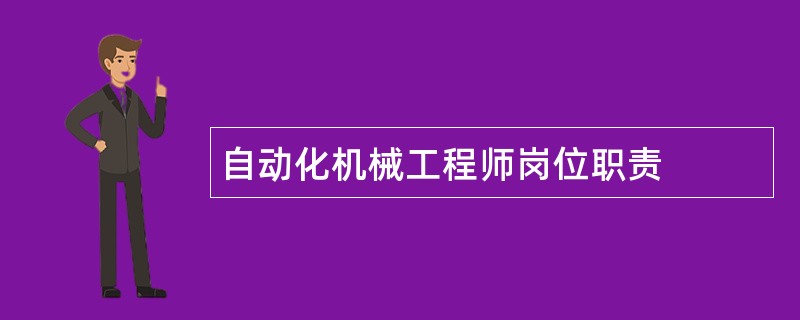 自动化机械工程师岗位职责